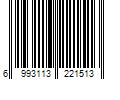 6 993113 221513